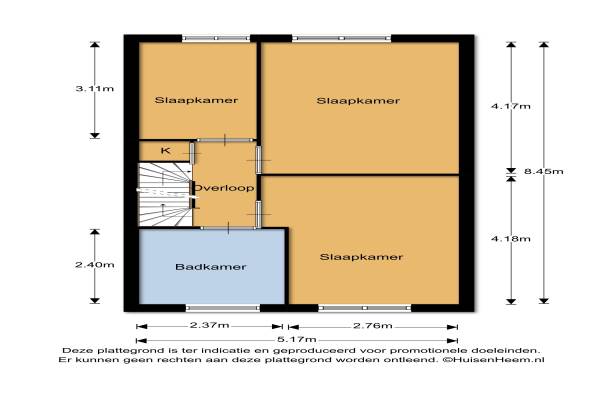 3.11m

Slaapkamer

Slaapkamer

4.17m

K

Overloop

8.45m

4.18m

2.40m

Badkamer

Slaapkamer

2.37m

2.76m

5.17m

Deze plattegrond is ter indicatie en geproduceerd voor promotionele doeleinden.
Er kunnen geen rechten aan deze plattegrond worden ontleend. ©HuisenHeem.nl